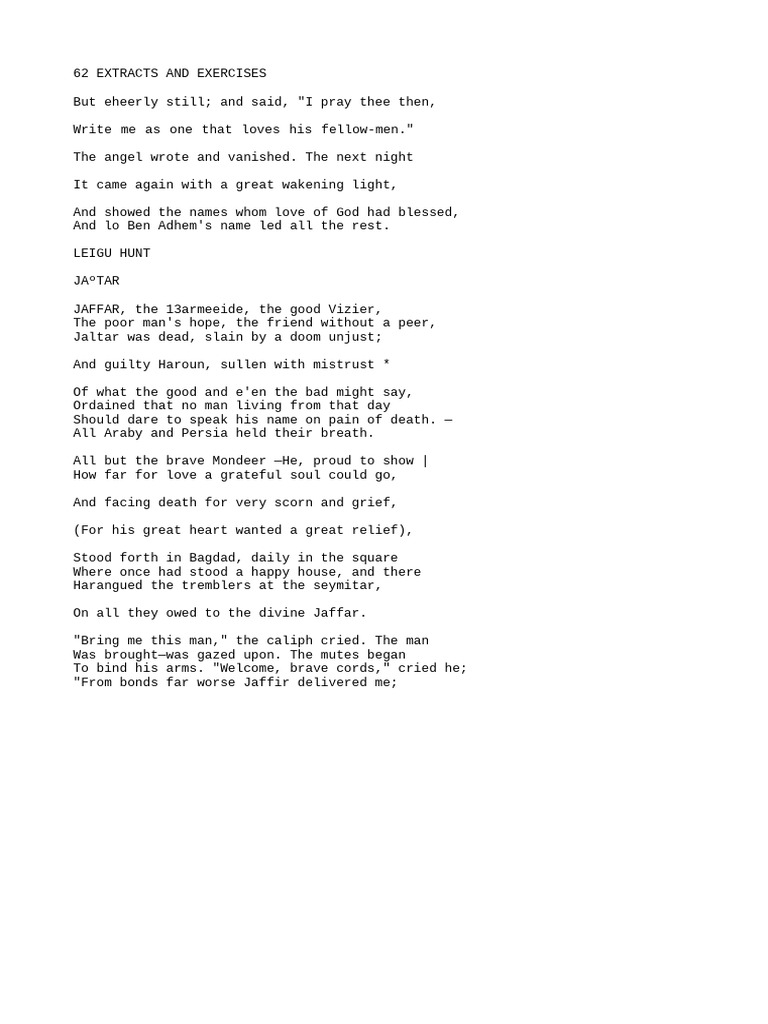 62 EXTRACTS AND EXERCISES

But eheerly still; and said, "I pray thee then,

Write me as one that loves his fellow-men."

The angel wrote and vanished. The next night

It came again with a great wakening light,

And showed the names whom love of God had blessed,
And lo Ben Adhem's name led all the rest.

LEIGU HUNT

JAºTAR

JAFFAR, the 13armeeide, the good Vizier,
The poor man's hope, the friend without a peer,
Jaltar was dead, slain by a doom unjust;

And guilty Haroun, sullen with mistrust *

Of what the good and e'en the bad might say,
Ordained that no man living from that day
Should dare to speak his name on pain of death. —
All Araby and Persia held their breath.

All but the brave Mondeer —He, proud to show |
How far for love a grateful soul could go,

And facing death for very scorn and grief,

(For his great heart wanted a great relief),

Stood forth in Bagdad, daily in the square
Where once had stood a happy house, and there
Harangued the tremblers at the seymitar,

On all they owed to the divine Jaffar.

"Bring me this man," the caliph cried. The man
Was brought—was gazed upon. The mutes began
To bind his arms. "Welcome, brave cords," cried he;
"From bonds far worse Jaffir delivered me;